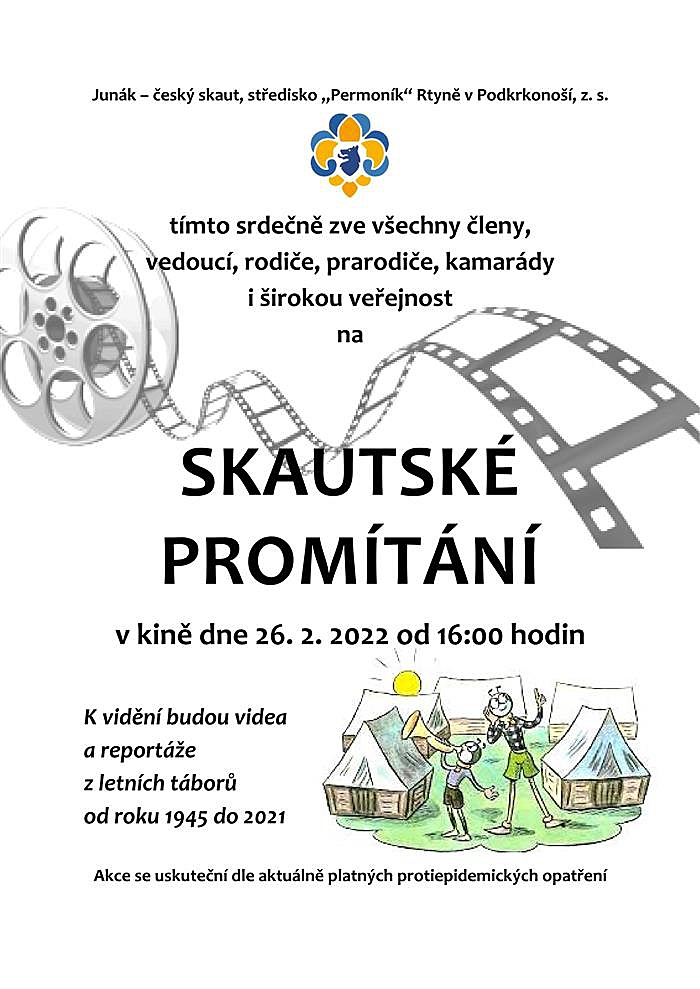 Junák – český skaut, středisko „Permoník“ Rtyně v Podkrkonoší, z. s.

tímto srdečně zve všechny členy, vedoucí, rodiče, prarodiče, kamarády i širokou veřejnost na

SKAUTSKÉ PROMÍTÁNÍ

v kině dne 26. 2. 2022 od 16:00 hodin

K vidění budou videa a reportáže z letních táborů od roku 1945 do 2021

Akce se uskuteční dle aktuálně platných protiepidemických opatření